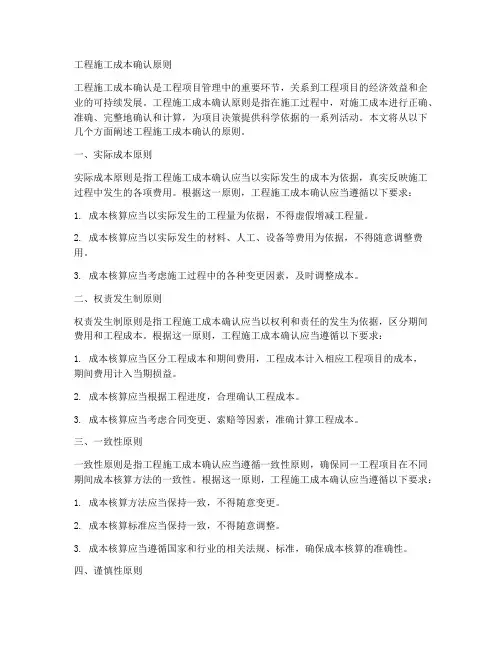 工程施工成本确认原则

工程施工成本确认是工程项目管理中的重要环节，关系到工程项目的经济效益和企业的可持续发展。工程施工成本确认原则是指在施工过程中，对施工成本进行正确、准确、完整地确认和计算，为项目决策提供科学依据的一系列活动。本文将从以下几个方面阐述工程施工成本确认的原则。

一、实际成本原则

实际成本原则是指工程施工成本确认应当以实际发生的成本为依据，真实反映施工过程中发生的各项费用。根据这一原则，工程施工成本确认应当遵循以下要求：

1. 成本核算应当以实际发生的工程量为依据，不得虚假增减工程量。

2. 成本核算应当以实际发生的材料、人工、设备等费用为依据，不得随意调整费用。

3. 成本核算应当考虑施工过程中的各种变更因素，及时调整成本。

二、权责发生制原则

权责发生制原则是指工程施工成本确认应当以权利和责任的发生为依据，区分期间费用和工程成本。根据这一原则，工程施工成本确认应当遵循以下要求：

1. 成本核算应当区分工程成本和期间费用，工程成本计入相应工程项目的成本，期间费用计入当期损益。

2. 成本核算应当根据工程进度，合理确认工程成本。

3. 成本核算应当考虑合同变更、索赔等因素，准确计算工程成本。

三、一致性原则

一致性原则是指工程施工成本确认应当遵循一致性原则，确保同一工程项目在不同期间成本核算方法的一致性。根据这一原则，工程施工成本确认应当遵循以下要求：

1. 成本核算方法应当保持一致，不得随意变更。

2. 成本核算标准应当保持一致，不得随意调整。

3. 成本核算应当遵循国家和行业的相关法规、标准，确保成本核算的准确性。

四、谨慎性原则